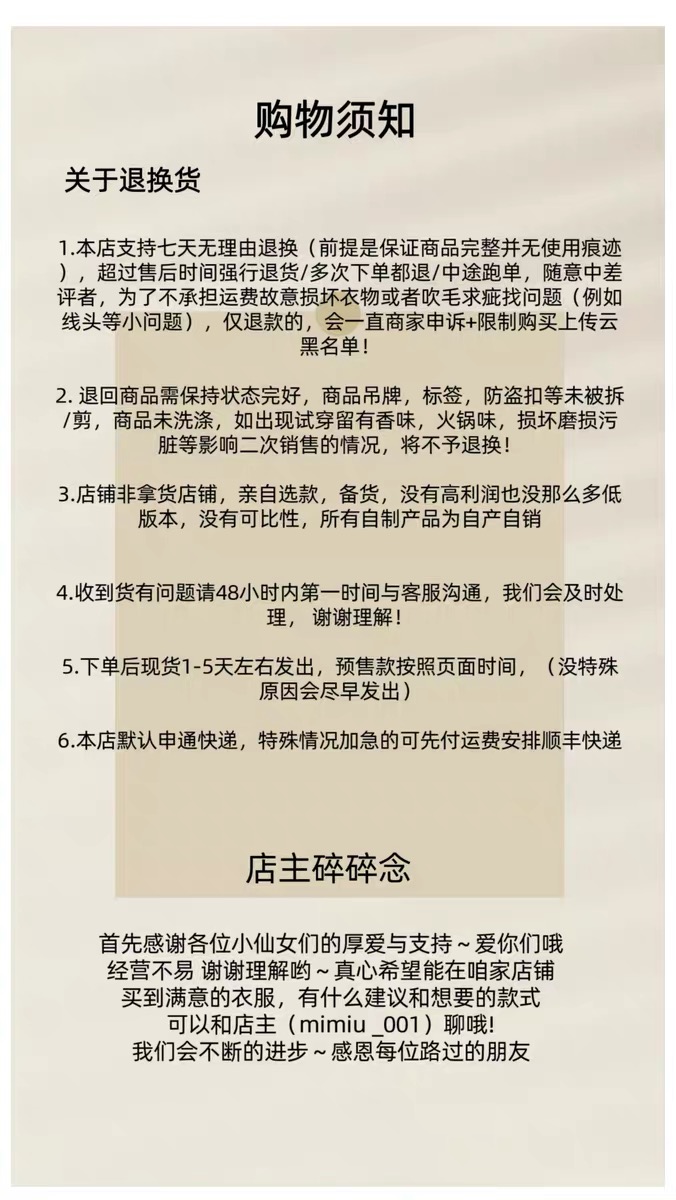 购物须知

关于退换货

1.本店支持七天无理由退换（前提是保证商品完整并无使用痕迹），超过售后时间强行退货/多次下单都退/中途跑单，随意中差评者，为了不承担运费故意损坏衣物或者吹毛求疵找问题（例如线头等小问题），仅退款的，会一直商家申诉+限制购买上传云黑名单！

2. 退回商品需保持状态完好，商品吊牌，标签，防盗扣等未被拆/剪，商品未洗涤，如出现试穿留有香味，火锅味，损坏磨损污脏等影响二次销售的情况，将不予退换！

3.店铺非拿货店铺，亲自选款，备货，没有高利润也没那么多低版本，没有可比性，所有自制产品为自产自销

4.收到货有问题请48小时内第一时间与客服沟通，我们会及时处理， 谢谢理解！

5.下单后现货1-5天左右发出，预售款按照页面时间，（没特殊原因会尽早发出）

6.本店默认申通快递，特殊情况加急的可先付运费安排顺丰快递

店主碎碎念

首先感谢各位小仙女们的厚爱与支持～爱你们哦
经营不易 谢谢理解哟～真心希望能在咱家店铺
买到满意的衣服，有什么建议和想要的款式
可以和店主（mimiu _001）聊哦!
我们会不断的进步～感恩每位路过的朋友